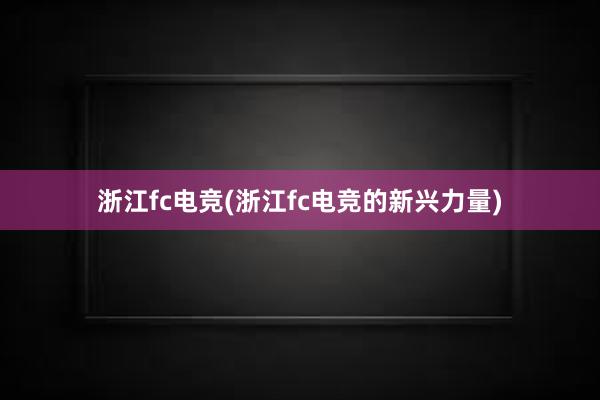 浙江fc电竞(浙江fc电竞的新兴力量)